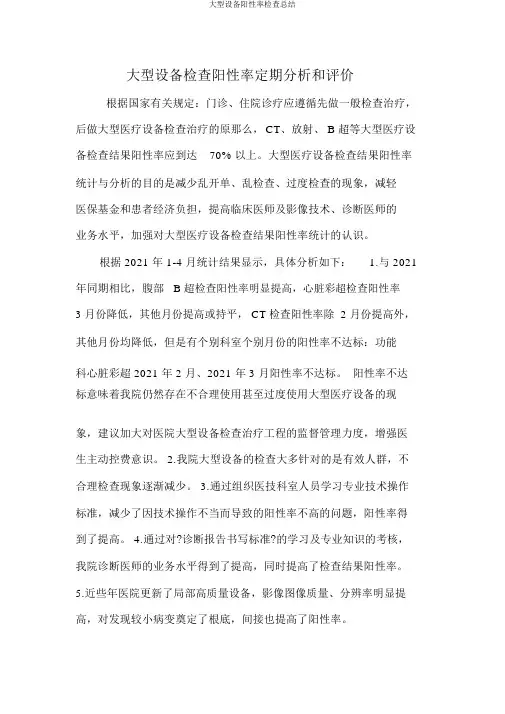 大型设备阳性率检查总结

大型设备检查阳性率定期分析和评价

根据国家有关规定：门诊、住院诊疗应遵循先做一般检查治疗，后做大型医疗设备检查治疗的原那么，CT、放射、B超等大型医疗设备检查结果阳性率应到达 70% 以上。大型医疗设备检查结果阳性率统计与分析的目的是减少乱开单、乱检查、过度检查的现象，减轻医保基金和患者经济负担，提高临床医师及影像技术、诊断医师的业务水平，加强对大型医疗设备检查结果阳性率统计的认识。

根据 2021 年 1-4 月统计结果显示，具体分析如下： 1.与 2021 年同期相比，腹部 B超检查阳性率明显提高，心脏彩超检查阳性率 3 月份降低，其他月份提高或持平，CT 检查阳性率除 2 月份提高外，其他月份均降低，但是有个别科室个别月份的阳性率不达标：功能科心脏彩超 2021 年 2 月、2021 年 3 月阳性率不达标。 阳性率不达标意味着我院仍然存在不合理使用甚至过度使用大型医疗设备的现象，建议加大对医院大型设备检查治疗工程的监督管理力度，增强医生主动控费意识。 2.我院大型设备的检查大多针对的是有效人群，不合理检查现象逐渐减少。 3.通过组织医技科室人员学习专业技术操作标准，减少了因技术操作不当而导致的阳性率不高的问题，阳性率得到了提高。 4.通过对?诊断报告书写标准?的学习及专业知识的考核，我院诊断医师的业务水平得到了提高，同时提高了检查结果阳性率。 5.近些年医院更新了局部高质量设备，影像图像质量、分辨率明显提高，对发现较小病变奠定了根底，间接也提高了阳性率。